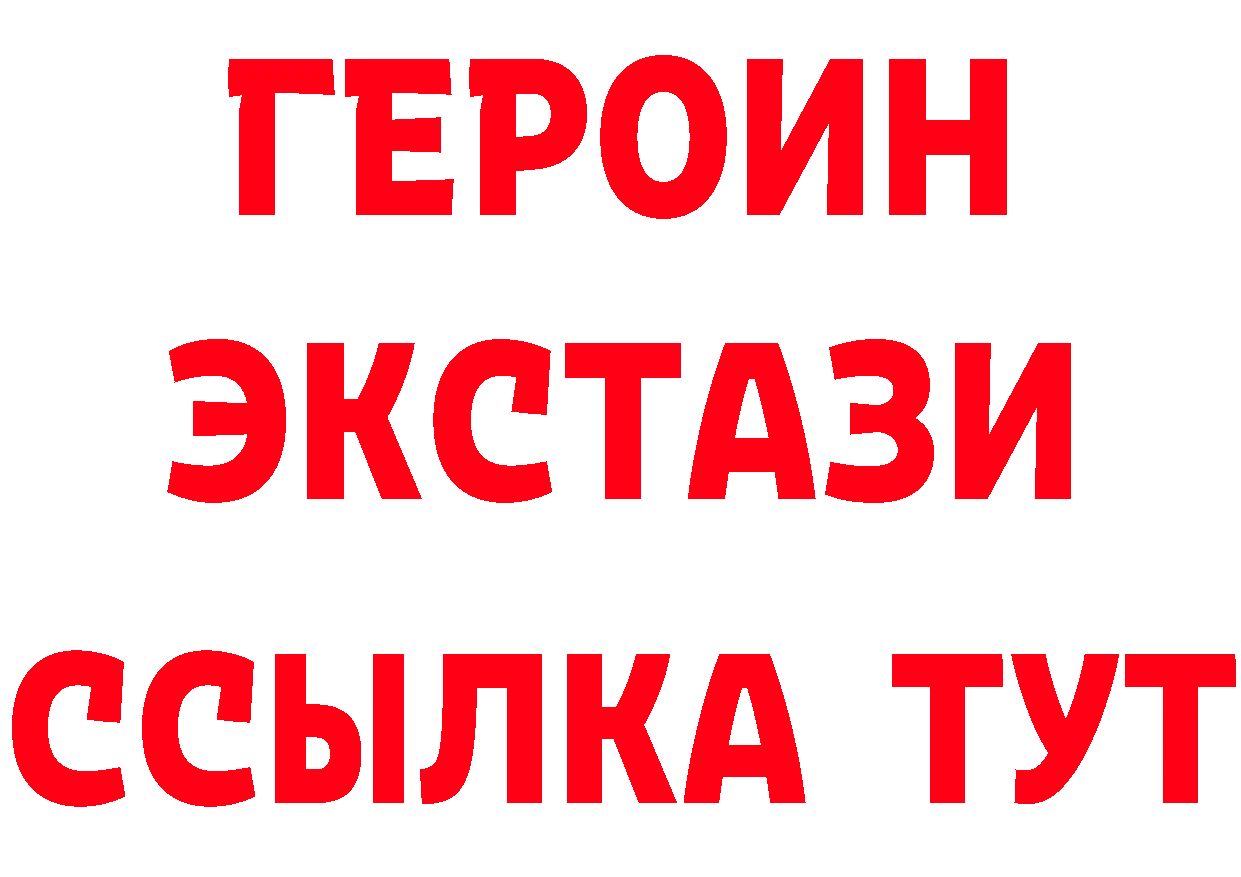 ГЕРОИН
ЭКСТАЗИ
ССЫЛКА ТУТ